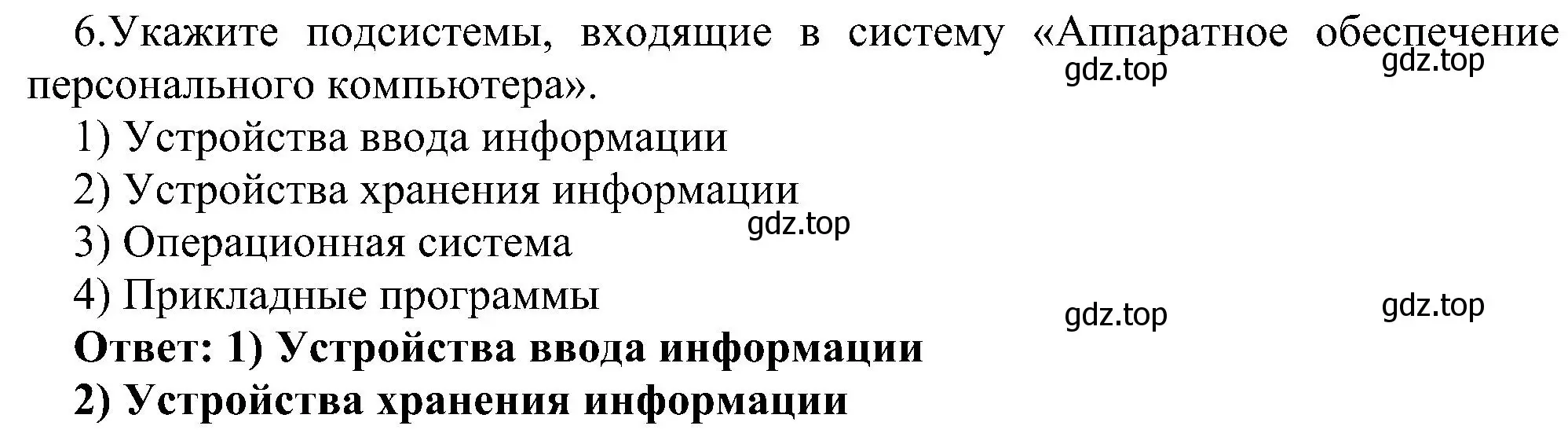 6.Укажите подсистемы, входящие в систему «Аппаратное обеспечение персонального компьютера».

gdz.top gdz.top

1) Устройства ввода информации

2) Устройства хранения информации

gdz.top

3) Операционная система

4) Прикладные программы

gdz.top gdz.top

**Ответ: 1) Устройства ввода информации**

**2) Устройства хранения информации**